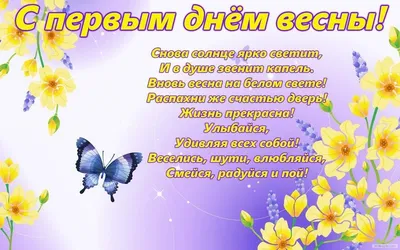 С первым днём весны!

Снова солнце ярко светит,
И в душе звенит капель.
Вновь весна на белом свете!
Распахни же счастью дверь!
Жизнь прекрасна!
Улыбайся,
Удивляя всех собой!
Веселись, шути, влюбляйся,
Смейся, радуйся и пой!